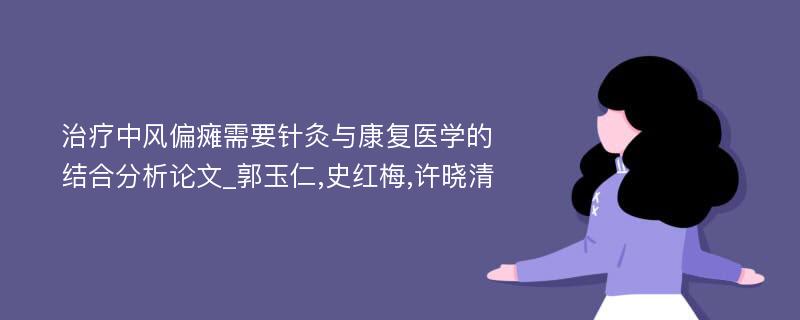 治疗中风偏瘫需要针灸与康复医学的结合分析论文_郭玉仁,史红梅,许晓清